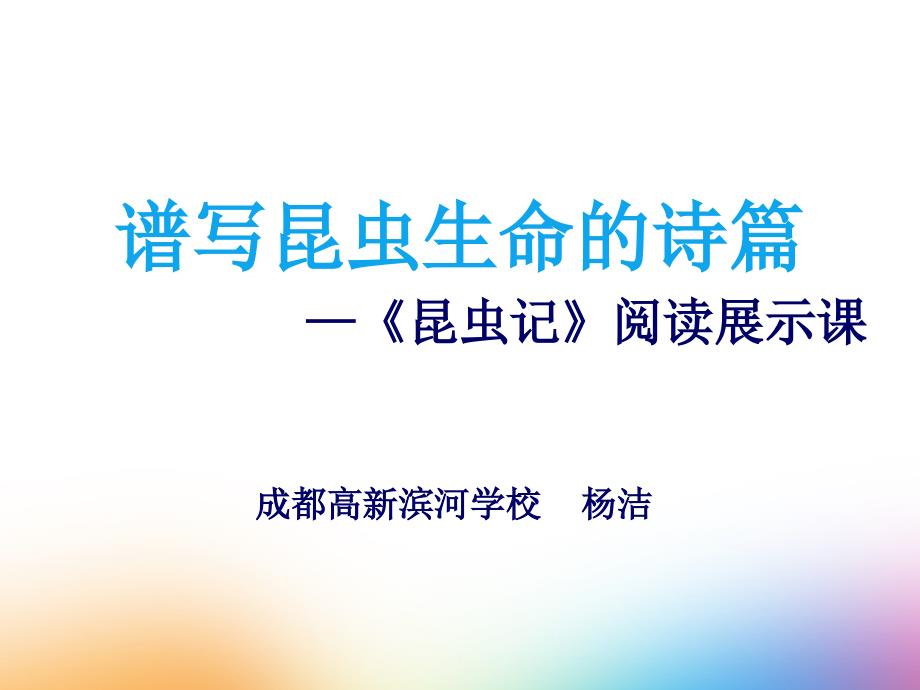 谱写昆虫生命的诗篇

—《昆虫记》阅读展示课

成都高新滨河学校　杨洁